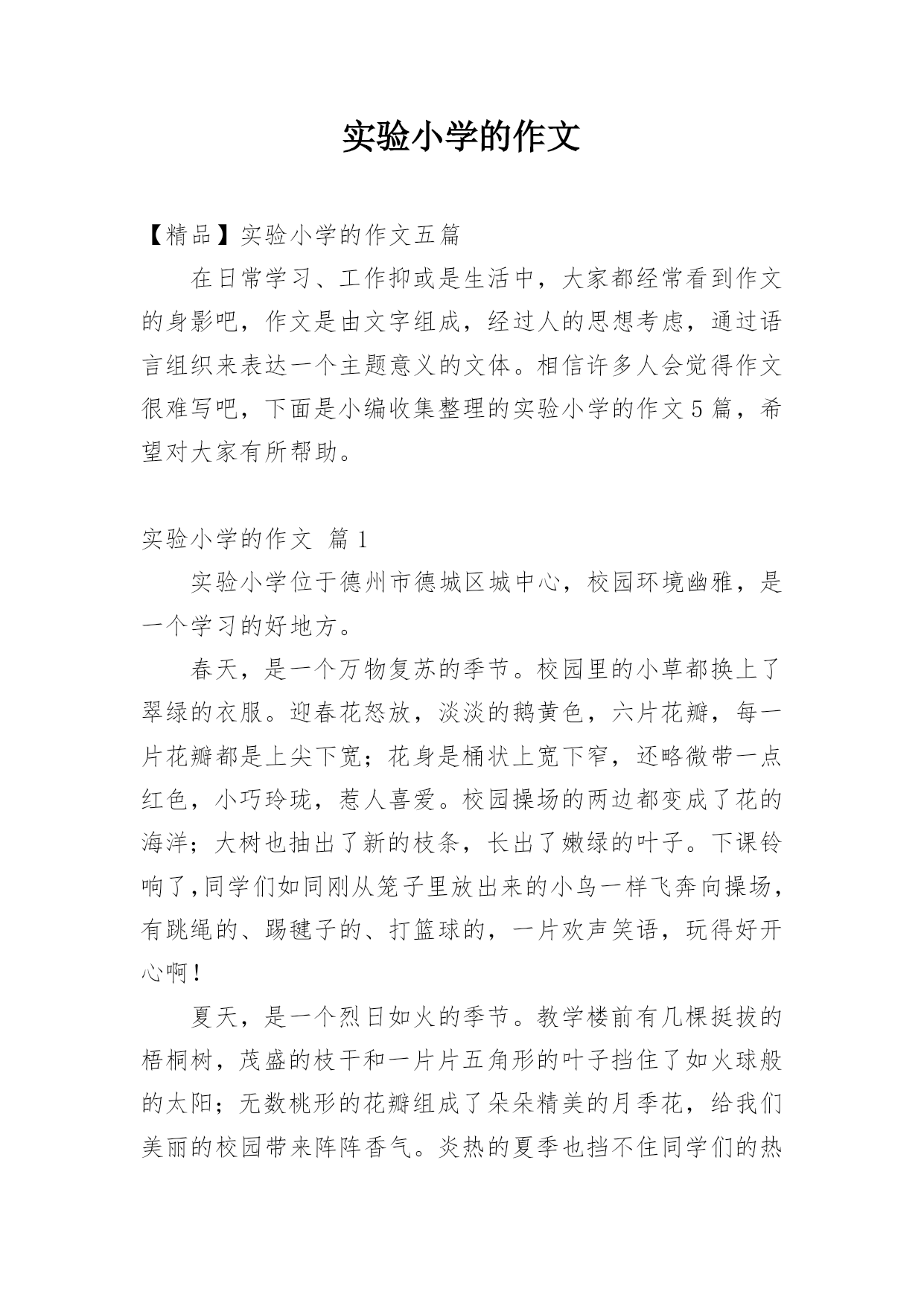 实验小学的作文

【精品】实验小学的作文五篇

在日常学习、工作抑或是生活中，大家都经常看到作文的身影吧，作文是由文字组成，经过人的思想考虑，通过语言组织来表达一个主题意义的文体。相信许多人会觉得作文很难写吧，下面是小编收集整理的实验小学的作文5篇，希望对大家有所帮助。

实验小学的作文 篇1

实验小学位于德州市德城区城中心，校园环境幽雅，是一个学习的好地方。

春天，是一个万物复苏的季节。校园里的小草都换上了翠绿的衣服。迎春花怒放，淡淡的鹅黄色，六片花瓣，每一片花瓣都是上尖下宽；花身是桶状上宽下窄，还略微带一点红色，小巧玲珑，惹人喜爱。校园操场的两边都变成了花的海洋；大树也抽出了新的枝条，长出了嫩绿的叶子。下课铃响了,同学们如同刚从笼子里放出来的小鸟一样飞奔向操场，有跳绳的、踢毽子的、打篮球的，一片欢声笑语，玩得好开心啊！

夏天，是一个烈日如火的季节。教学楼前有几棵挺拔的梧桐树，茂盛的枝干和一片片五角形的叶子挡住了如火球般的太阳；无数桃形的花瓣组成了朵朵精美的月季花，给我们美丽的校园带来阵阵香气。炎热的夏季也挡不住同学们的热